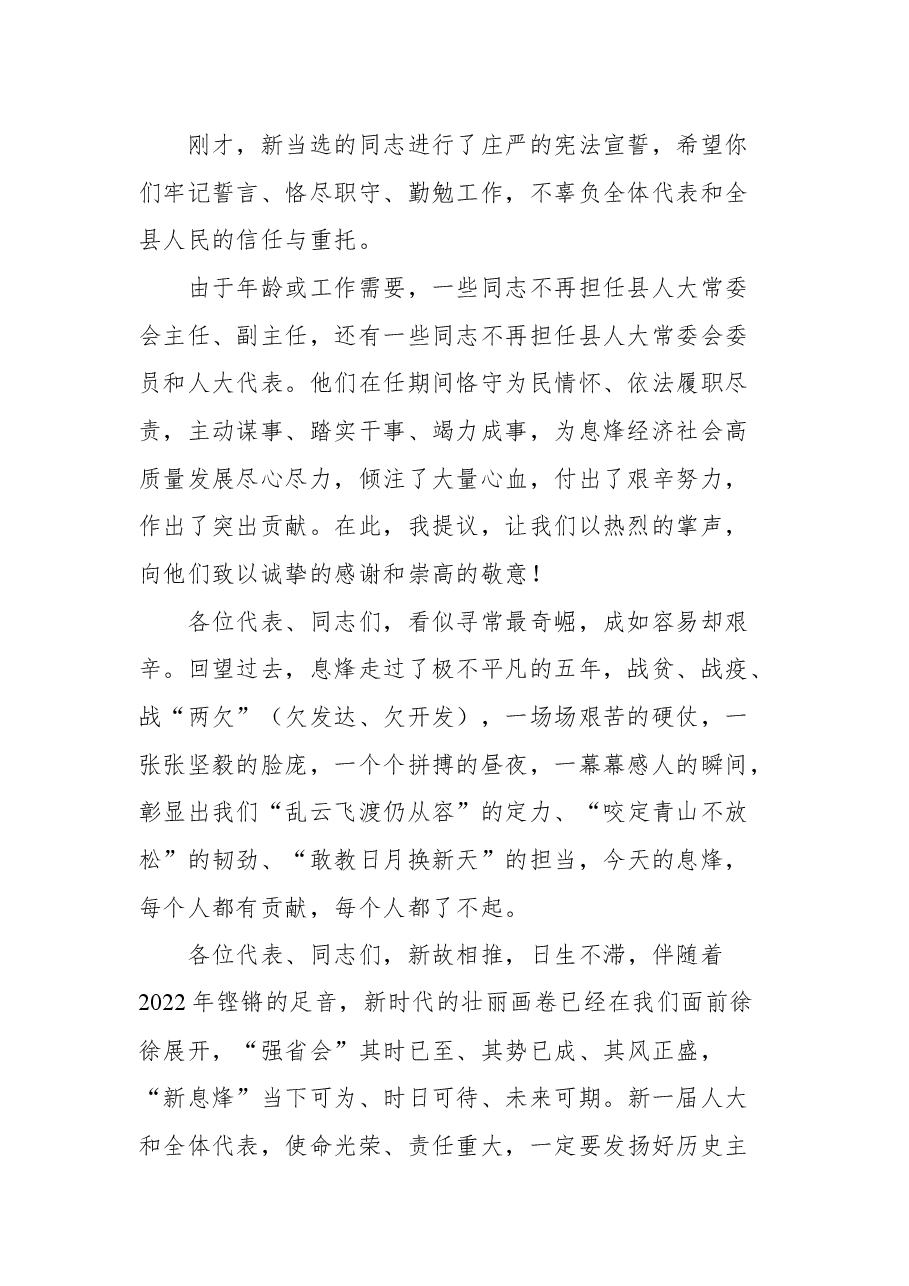 刚才，新当选的同志进行了庄严的宪法宣誓，希望你们牢记誓言、恪尽职守、勤勉工作，不辜负全体代表和全县人民的信任与重托。

由于年龄或工作需要，一些同志不再担任县人大常委会主任、副主任，还有一些同志不再担任县人大常委会委员和人大代表。他们在任期间恪守为民情怀、依法履职尽责，主动谋事、踏实干事、竭力成事，为息烽经济社会高质量发展尽心尽力，倾注了大量心血，付出了艰辛努力，作出了突出贡献。在此，我提议，让我们以热烈的掌声，向他们致以诚挚的感谢和崇高的敬意！

各位代表、同志们，看似寻常最奇崛，成如容易却艰辛。回望过去，息烽走过了极不平凡的五年，战贫、战疫、战“两欠”（欠发达、欠开发），一场场艰苦的硬仗，一张张坚毅的脸庞，一个个拼搏的昼夜，一幕幕感人的瞬间，彰显出我们“乱云飞渡仍从容”的定力、“咬定青山不放松”的韧劲、“敢教日月换新天”的担当，今天的息烽，每个人都有贡献，每个人都了不起。

各位代表、同志们，新故相推，日生不滞，伴随着2022年铿锵的足音，新时代的壮丽画卷已经在我们面前徐徐展开，“强省会”其时已至、其势已成、其风正盛，“新息烽”当下可为、时日可待、未来可期。新一届人大和全体代表，使命光荣、责任重大，一定要发扬好历史主